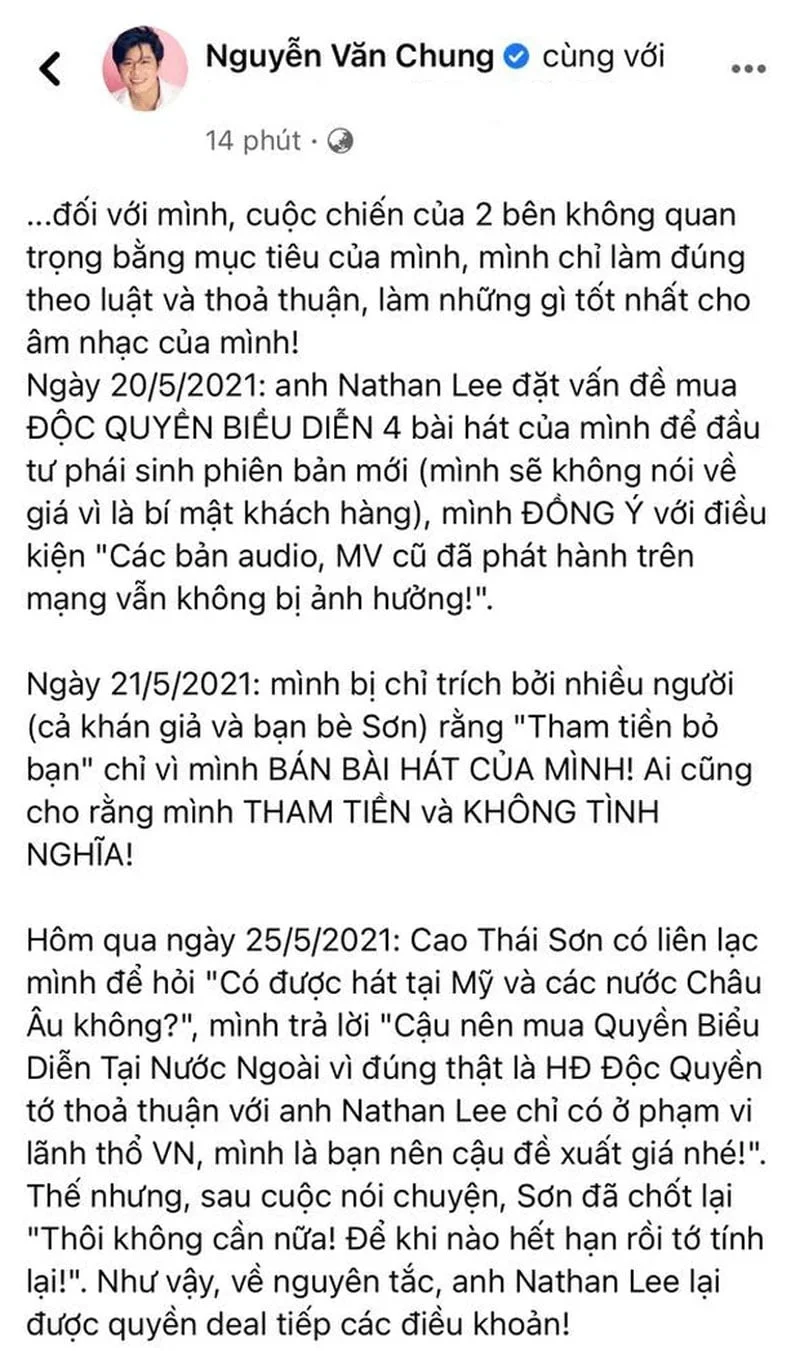 Nguyễn Văn Chung cùng với

14 phút ·

...đối với mình, cuộc chiến của 2 bên không quan trọng bằng mục tiêu của mình, mình chỉ làm đúng theo luật và thoả thuận, làm những gì tốt nhất cho âm nhạc của mình!
Ngày 20/5/2021: anh Nathan Lee đặt vấn đề mua ĐỘC QUYỀN BIỂU DIỄN 4 bài hát của mình để đầu tư phái sinh phiên bản mới (mình sẽ không nói về giá vì là bí mật khách hàng), mình ĐỒNG Ý với điều kiện "Các bản audio, MV cũ đã phát hành trên mạng vẫn không bị ảnh hưởng!".

Ngày 21/5/2021: mình bị chỉ trích bởi nhiều người (cả khán giả và bạn bè Sơn) rằng "Tham tiền bỏ bạn" chỉ vì mình BÁN BÀI HÁT CỦA MÌNH! Ai cũng cho rằng mình THAM TIỀN và KHÔNG TÌNH NGHĨA!

Hôm qua ngày 25/5/2021: Cao Thái Sơn có liên lạc mình để hỏi "Có được hát tại Mỹ và các nước Châu Âu không?", mình trả lời "Cậu nên mua Quyền Biểu Diễn Tại Nước Ngoài vì đúng thật là HĐ Độc Quyền tớ thoả thuận với anh Nathan Lee chỉ có ở phạm vi lãnh thổ VN, mình là bạn nên cậu đề xuất giá nhé!". Thế nhưng, sau cuộc nói chuyện, Sơn đã chốt lại "Thôi không cần nữa! Để khi nào hết hạn rồi tớ tính lại!". Như vậy, về nguyên tắc, anh Nathan Lee lại được quyền deal tiếp các điều khoản!